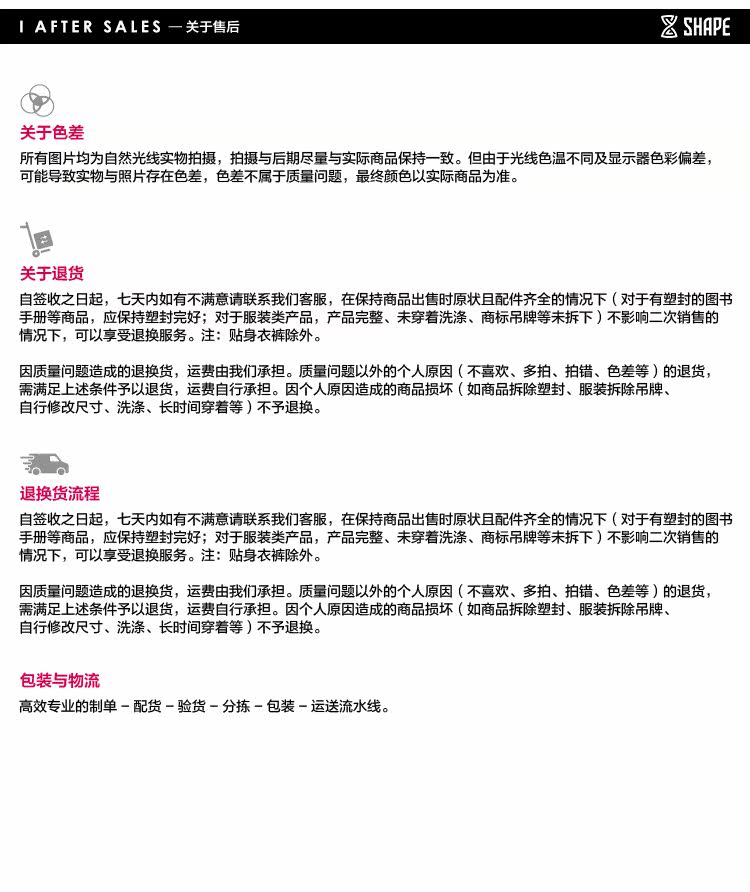 I AFTER SALES — 关于售后

SHAPE

关于色差

所有图片均为自然光线实物拍摄，拍摄与后期尽量与实际商品保持一致。但由于光线色温不同及显示器色彩偏差，可能导致实物与照片存在色差，色差不属于质量问题，最终颜色以实际商品为准。

关于退货

自签收之日起，七天内如有不满意请联系我们客服，在保持商品出售时原状且配件齐全的情况下（对于有塑封的图书手册等商品，应保持塑封完好；对于服装类产品，产品完整、未穿着洗涤、商标吊牌等未拆下）不影响二次销售的情况下，可以享受退换服务。注：贴身衣裤除外。

因质量问题造成的退换货，运费由我们承担。质量问题以外的个人原因（不喜欢、多拍、拍错、色差等）的退货，需满足上述条件予以退货，运费自行承担。因个人原因造成的商品损坏（如商品拆除塑封、服装拆除吊牌、自行修改尺寸、洗涤、长时间穿着等）不予退换。

退换货流程

自签收之日起，七天内如有不满意请联系我们客服，在保持商品出售时原状且配件齐全的情况下（对于有塑封的图书手册等商品，应保持塑封完好；对于服装类产品，产品完整、未穿着洗涤、商标吊牌等未拆下）不影响二次销售的情况下，可以享受退换服务。注：贴身衣裤除外。

因质量问题造成的退换货，运费由我们承担。质量问题以外的个人原因（不喜欢、多拍、拍错、色差等）的退货，需满足上述条件予以退货，运费自行承担。因个人原因造成的商品损坏（如商品拆除塑封、服装拆除吊牌、自行修改尺寸、洗涤、长时间穿着等）不予退换。

包装与物流

高效专业的制单 – 配货 – 验货 – 分拣 – 包装 – 运送流水线。